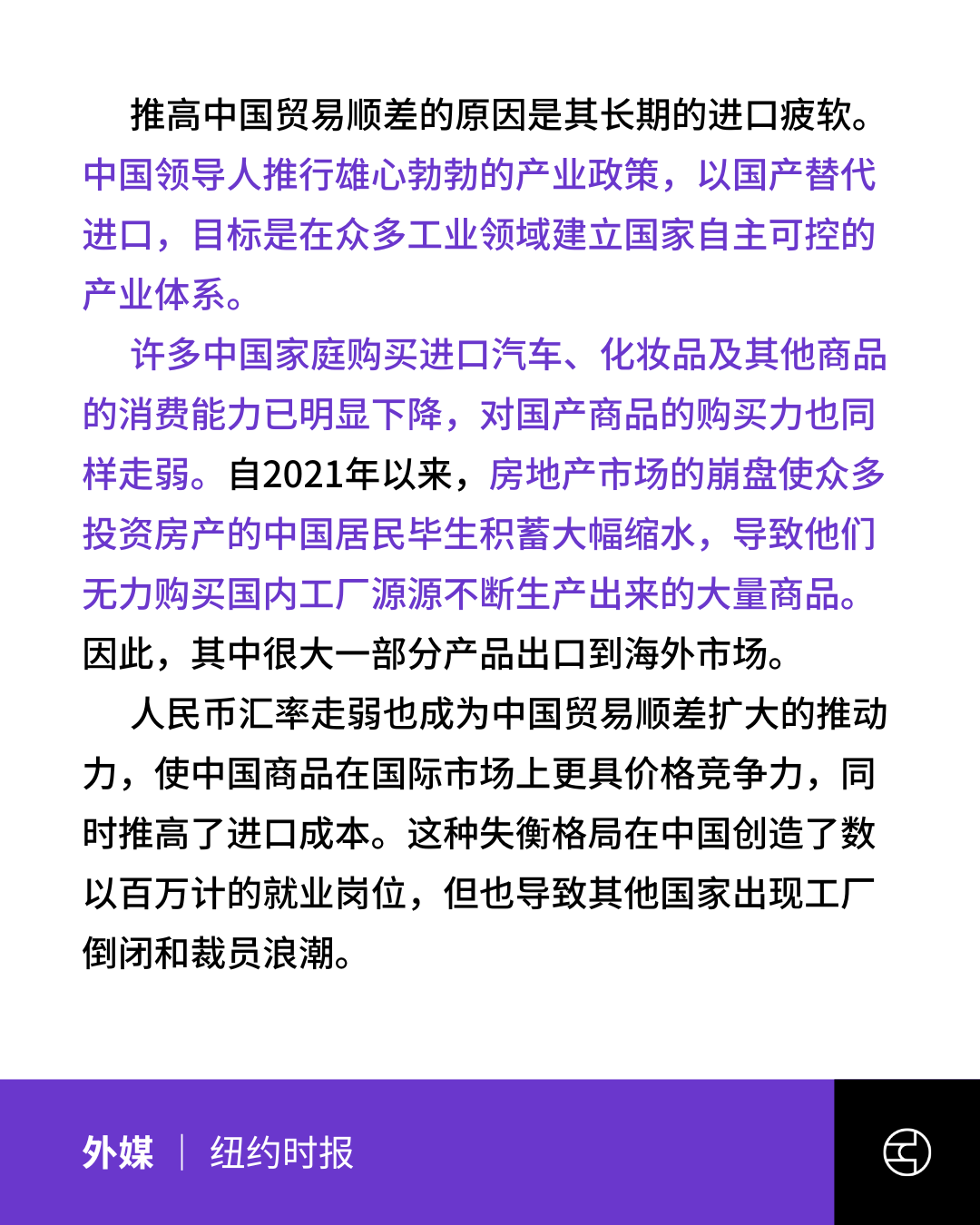 推高中国贸易顺差的原因是其长期的进口疲软。中国领导人推行雄心勃勃的产业政策，以国产替代进口，目标是在众多工业领域建立国家自主可控的产业体系。

许多中国家庭购买进口汽车、化妆品及其他商品的消费能力已明显下降，对国产商品的购买力也同样走弱。自2021年以来，房地产市场的崩盘使众多投资房产的中国居民毕生积蓄大幅缩水，导致他们无力购买国内工厂源源不断生产出来的大量商品。因此，其中很大一部分产品出口到海外市场。

人民币汇率走弱也成为中国贸易顺差扩大的推动力，使中国商品在国际市场上更具价格竞争力，同时推高了进口成本。这种失衡格局在中国创造了数以百万计的就业岗位，但也导致其他国家出现工厂倒闭和裁员浪潮。

外媒 | 纽约时报